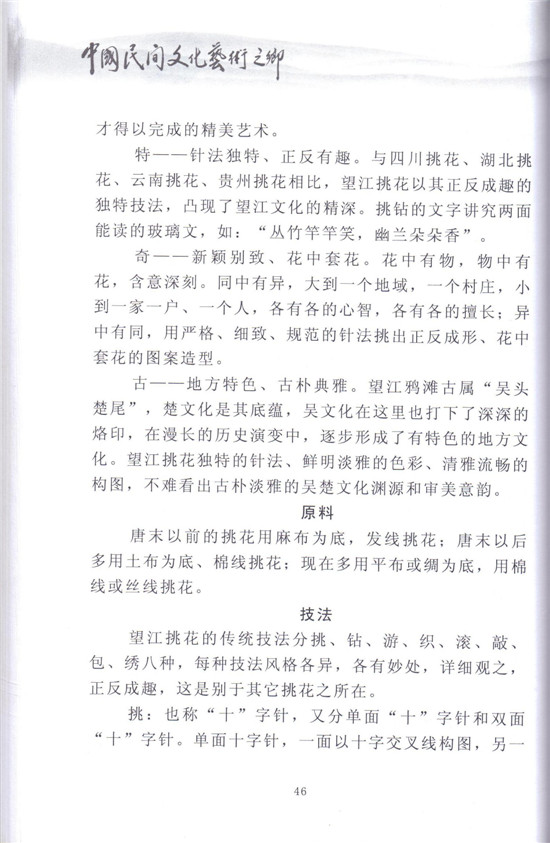 中國民间文化藝術之鄉

才得以完成的精美艺术。

特——针法独特、正反有趣。与四川挑花、湖北挑花、云南挑花、贵州挑花相比，望江挑花以其正反成趣的独特技法，凸现了望江文化的精深。挑钻的文字讲究两面能读的玻璃文，如：“丛竹竿竿笑，幽兰朵朵香”。

奇——新颖别致、花中套花。花中有物，物中有花，含意深刻。同中有异，大到一个地域，一个村庄，小到一家一户、一个人，各有各的心智，各有各的擅长；异中有同，用严格、细致、规范的针法挑出正反成形、花中套花的图案造型。

古——地方特色、古朴典雅。望江鸦滩古属“吴头楚尾”，楚文化是其底蕴，吴文化在这里也打下了深深的烙印，在漫长的历史演变中，逐步形成了有特色的地方文化。望江挑花独特的针法、鲜明淡雅的色彩、清雅流畅的构图，不难看出古朴淡雅的吴楚文化渊源和审美意韵。

原料

唐末以前的挑花用麻布为底，发线挑花；唐末以后多用土布为底、棉线挑花；现在多用平布或绸为底，用棉线或丝线挑花。

技法

望江挑花的传统技法分挑、钻、游、织、滚、敲、包、绣八种，每种技法风格各异，各有妙处，详细观之，正反成趣，这是别于其它挑花之所在。

挑：也称“十”字针，又分单面“十”字针和双面“十”字针。单面十字针，一面以十字交叉线构图，另一

46